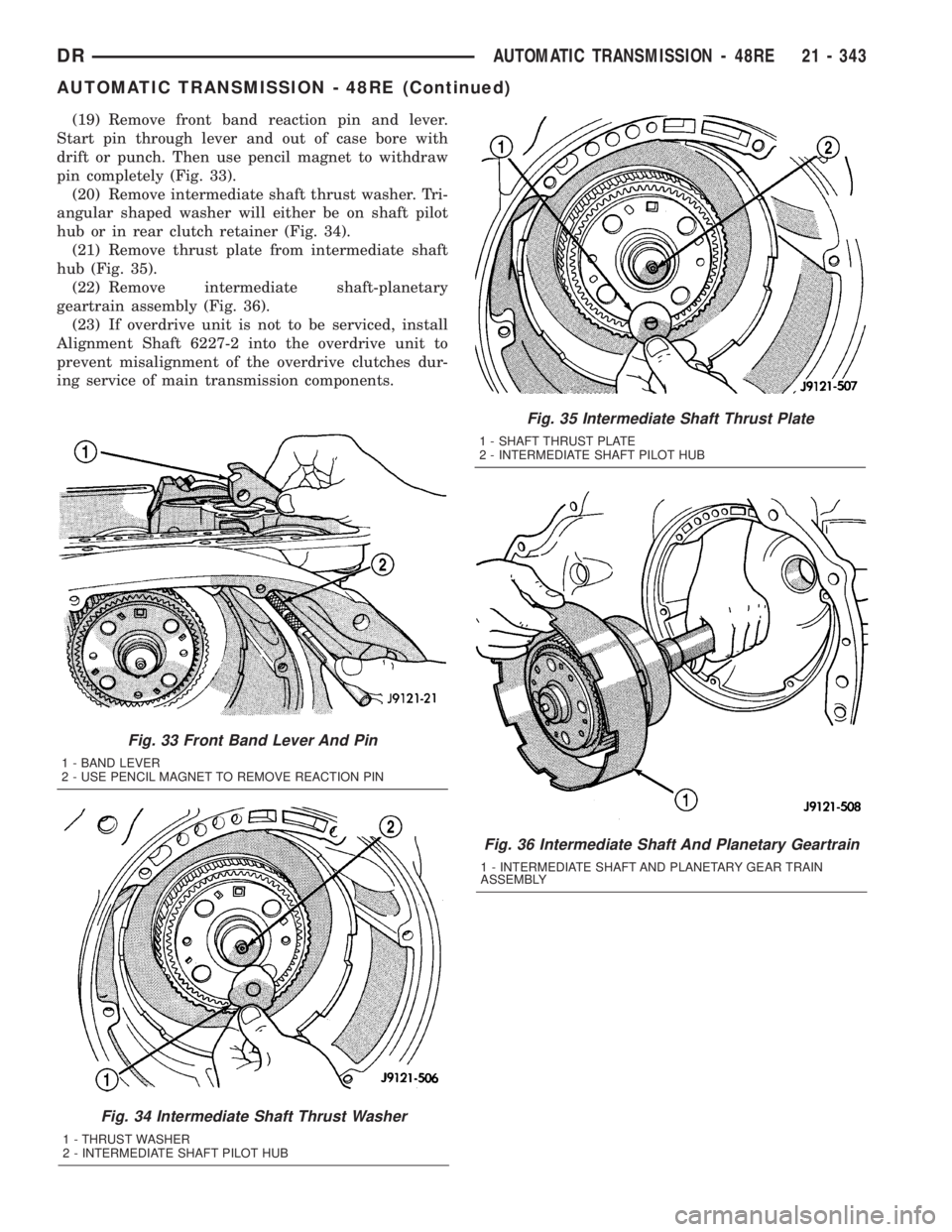 DR AUTOMATIC TRANSMISSION - 48RE 21 - 343

AUTOMATIC TRANSMISSION - 48RE (Continued)

(19) Remove front band reaction pin and lever. Start pin through lever and out of case bore with drift or punch. Then use pencil magnet to withdraw pin completely (Fig. 33).

(20) Remove intermediate shaft thrust washer. Triangular shaped washer will either be on shaft pilot hub or in rear clutch retainer (Fig. 34).

(21) Remove thrust plate from intermediate shaft hub (Fig. 35).

(22) Remove intermediate shaft-planetary geartrain assembly (Fig. 36).

(23) If overdrive unit is not to be serviced, install Alignment Shaft 6227-2 into the overdrive unit to prevent misalignment of the overdrive clutches during service of main transmission components.

1
2
J9121-21

Fig. 33 Front Band Lever And Pin

1 - BAND LEVER
2 - USE PENCIL MAGNET TO REMOVE REACTION PIN

2
1
J9121-506

Fig. 34 Intermediate Shaft Thrust Washer

1 - THRUST WASHER
2 - INTERMEDIATE SHAFT PILOT HUB

1
2
J9121-507

Fig. 35 Intermediate Shaft Thrust Plate

1 - SHAFT THRUST PLATE
2 - INTERMEDIATE SHAFT PILOT HUB

1
J9121-508

Fig. 36 Intermediate Shaft And Planetary Geartrain

1 - INTERMEDIATE SHAFT AND PLANETARY GEAR TRAIN ASSEMBLY

carmanualsonline.info